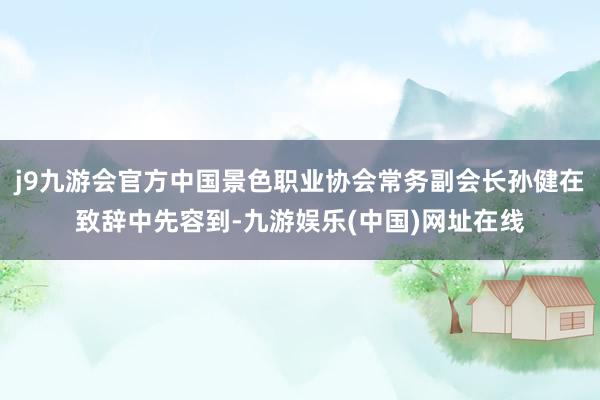 j9九游会官方中国景色职业协会常务副会长孙健在致辞中先容到-九游娱乐(中国)网址在线